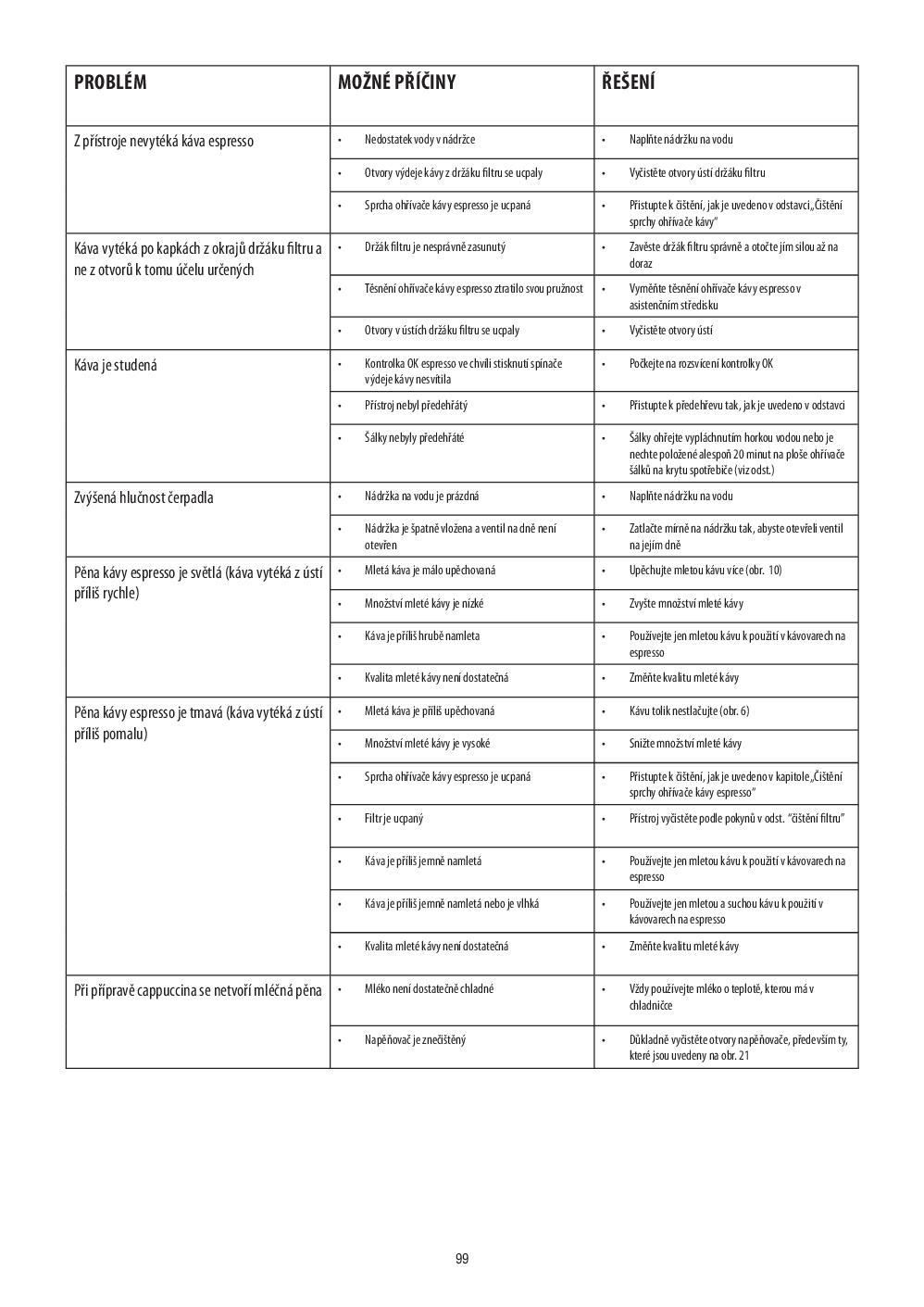 | PROBLÉM | MOŽNÉ PŘÍČINY | ŘEŠENÍ |
|---|---|---|
| Z přístroje nevytéká káva espresso | • Nedostatek vody v nádržce | • Naplňte nádržku na vodu |
| | • Otvory výdeje kávy z držáku filtru se ucpaly | • Vyčistěte otvory ústí držáku filtru |
| | • Sprcha ohřívače kávy espresso je ucpaná | • Přistupte k čištění, jak je uvedeno v odstavci „Čištění sprchy ohřívače kávy" |
| Káva vytéká po kapkách z okrajů držáku filtru a ne z otvorů k tomu účelu určených | • Držák filtru je nesprávně zasunutý | • Zavěste držák filtru správně a otočte jím silou až na doraz |
| | • Těsnění ohřívače kávy espresso ztratilo svou pružnost | • Vyměňte těsnění ohřívače kávy espresso v asistenčním středisku |
| | • Otvory v ústích držáku filtru se ucpaly | • Vyčistěte otvory ústí |
| Káva je studená | • Kontrolka OK espresso ve chvíli stisknutí spínače výdeje kávy nesvítila | • Počkejte na rozsvícení kontrolky OK |
| | • Přístroj nebyl předehřátý | • Přistupte k předehřevu tak, jak je uvedeno v odstavci |
| | • Šálky nebyly předehřáté | • Šálky ohřejte vypláchnutím horkou vodou nebo je nechte položené alespoň 20 minut na ploše ohřívače šálků na krytu spotřebiče (viz odst.) |
| Zvýšená hlučnost čerpadla | • Nádržka na vodu je prázdná | • Naplňte nádržku na vodu |
| | • Nádržka je špatně vložena a ventil na dně není otevřen | • Zatlačte mírně na nádržku tak, abyste otevřeli ventil na jejím dně |
| Pěna kávy espresso je světlá (káva vytéká z ústí příliš rychle) | • Mletá káva je málo upěchovaná | • Upěchujte mletou kávu více (obr. 10) |
| | • Množství mleté kávy je nízké | • Zvyšte množství mleté kávy |
| | • Káva je příliš hrubě namleta | • Používejte jen mletou kávu k použití v kávovarech na espresso |
| | • Kvalita mleté kávy není dostatečná | • Změňte kvalitu mleté kávy |
| Pěna kávy espresso je tmavá (káva vytéká z ústí příliš pomalu) | • Mletá káva je příliš upěchovaná | • Kávu tolik nestlačujte (obr. 6) |
| | • Množství mleté kávy je vysoké | • Snižte množství mleté kávy |
| | • Sprcha ohřívače kávy espresso je ucpaná | • Přistupte k čištění, jak je uvedeno v kapitole „Čištění sprchy ohřívače kávy espresso" |
| | • Filtr je ucpaný | • Přístroj vyčistěte podle pokynů v odst. "čištění filtru" |
| | • Káva je příliš jemně namletá | • Používejte jen mletou kávu k použití v kávovarech na espresso |
| | • Káva je příliš jemně namletá nebo je vlhká | • Používejte jen mletou a suchou kávu k použití v kávovarech na espresso |
| | • Kvalita mleté kávy není dostatečná | • Změňte kvalitu mleté kávy |
| Při přípravě cappuccina se netvoří mléčná pěna | • Mléko není dostatečně chladné | • Vždy používejte mléko o teplotě, kterou má v chladničce |
| | • Napěňovač je znečištěný | • Důkladně vyčistěte otvory napěňovače, především ty, které jsou uvedeny na obr. 21 |

99